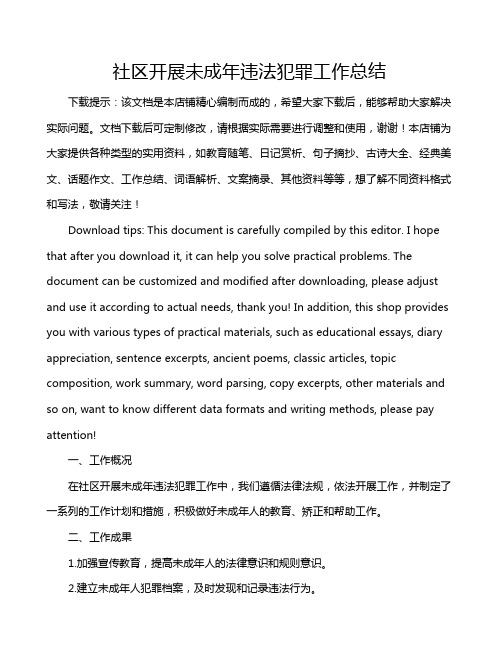 社区开展未成年违法犯罪工作总结

下载提示：该文档是本店铺精心编制而成的，希望大家下载后，能够帮助大家解决实际问题。文档下载后可定制修改，请根据实际需要进行调整和使用，谢谢！本店铺为大家提供各种类型的实用资料，如教育随笔、日记赏析、句子摘抄、古诗大全、经典美文、话题作文、工作总结、词语解析、文案摘录、其他资料等等，想了解不同资料格式和写法，敬请关注！

Download tips: This document is carefully compiled by this editor. I hope that after you download it, it can help you solve practical problems. The document can be customized and modified after downloading, please adjust and use it according to actual needs, thank you! In addition, this shop provides you with various types of practical materials, such as educational essays, diary appreciation, sentence excerpts, ancient poems, classic articles, topic composition, work summary, word parsing, copy excerpts, other materials and so on, want to know different data formats and writing methods, please pay attention!

一、工作概况

在社区开展未成年违法犯罪工作中，我们遵循法律法规，依法开展工作，并制定了一系列的工作计划和措施，积极做好未成年人的教育、矫正和帮助工作。

二、工作成果

1.加强宣传教育，提高未成年人的法律意识和规则意识。

2.建立未成年人犯罪档案，及时发现和记录违法行为。